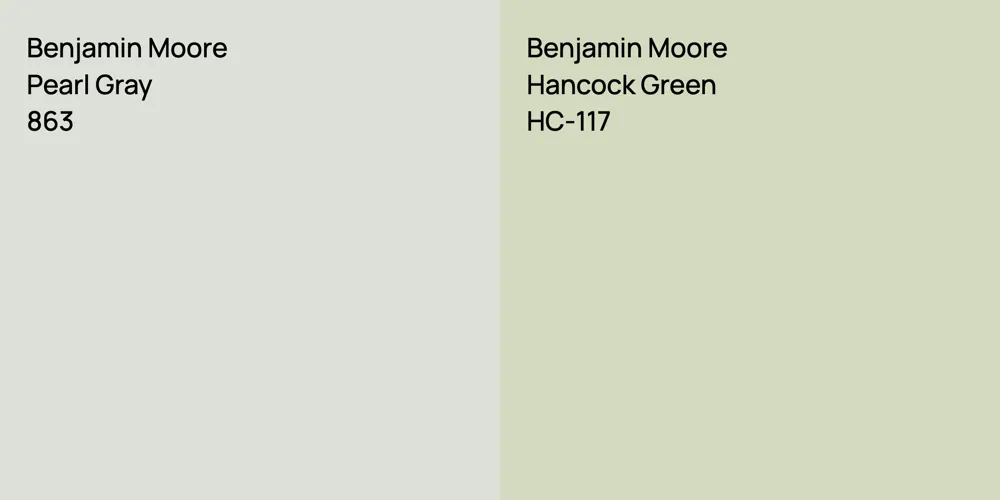 Benjamin Moore
Pearl Gray
863

Benjamin Moore
Hancock Green
HC-117